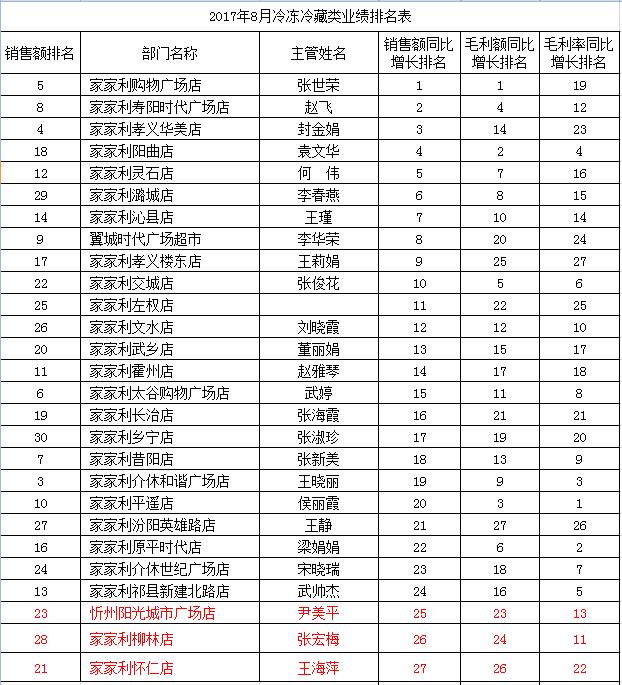 2017年8月冷冻冷藏类业绩排名表

| 销售额排名 | 部门名称 | 主管姓名 | 销售额同比增长排名 | 毛利额同比增长排名 | 毛利率同比增长排名 |
|---|---|---|---|---|---|
| 5 | 家家利购物广场店 | 张世荣 | 1 | 1 | 19 |
| 8 | 家家利寿阳时代广场店 | 赵飞 | 2 | 4 | 12 |
| 4 | 家家利孝义华美店 | 封金娟 | 3 | 14 | 23 |
| 18 | 家家利阳曲店 | 袁文华 | 4 | 2 | 4 |
| 12 | 家家利灵石店 | 何 伟 | 5 | 7 | 16 |
| 29 | 家家利潞城店 | 李春燕 | 6 | 8 | 15 |
| 14 | 家家利沁县店 | 王瑾 | 7 | 10 | 14 |
| 9 | 翼城时代广场超市 | 李华荣 | 8 | 20 | 24 |
| 17 | 家家利孝义楼东店 | 王莉娟 | 9 | 25 | 27 |
| 22 | 家家利交城店 | 张俊花 | 10 | 5 | 6 |
| 25 | 家家利左权店 |  | 11 | 22 | 25 |
| 26 | 家家利文水店 | 刘晓霞 | 12 | 12 | 10 |
| 20 | 家家利武乡店 | 董丽娟 | 13 | 15 | 17 |
| 11 | 家家利霍州店 | 赵雅琴 | 14 | 17 | 18 |
| 6 | 家家利太谷购物广场店 | 武婷 | 15 | 11 | 8 |
| 19 | 家家利长治店 | 张海霞 | 16 | 21 | 21 |
| 30 | 家家利乡宁店 | 张淑珍 | 17 | 19 | 20 |
| 7 | 家家利昔阳店 | 张新美 | 18 | 13 | 9 |
| 3 | 家家利介休和谐广场店 | 王晓丽 | 19 | 9 | 3 |
| 10 | 家家利平遥店 | 侯丽霞 | 20 | 3 | 1 |
| 27 | 家家利汾阳英雄路店 | 王静 | 21 | 27 | 26 |
| 16 | 家家利原平时代店 | 梁娟娟 | 22 | 6 | 2 |
| 24 | 家家利介休世纪广场店 | 宋晓瑞 | 23 | 18 | 7 |
| 13 | 家家利祁县新建北路店 | 武帅杰 | 24 | 16 | 5 |
| 23 | 忻州阳光城市广场店 | 尹美平 | 25 | 23 | 13 |
| 28 | 家家利柳林店 | 张宏梅 | 26 | 24 | 11 |
| 21 | 家家利怀仁店 | 王海萍 | 27 | 26 | 22 |